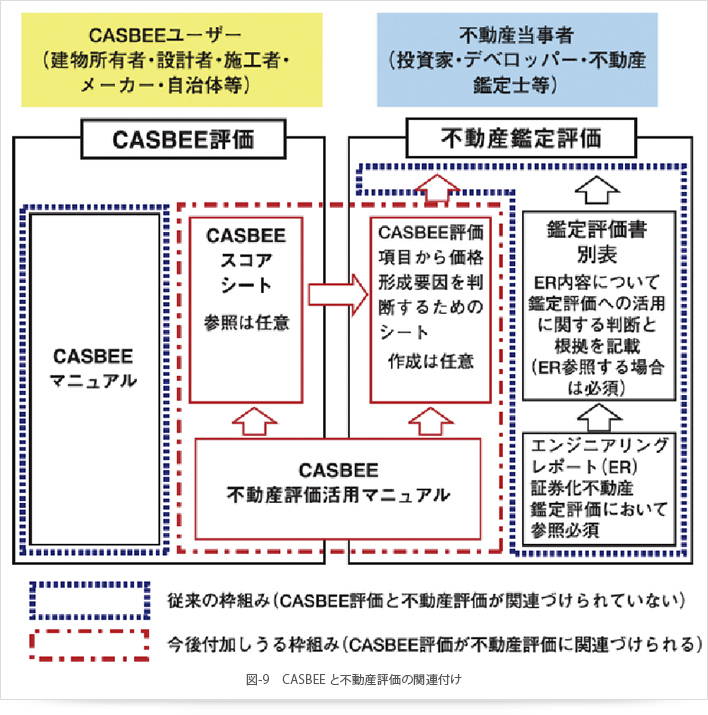 CASBEEユーザー
（建物所有者・設計者・施工者・メーカー・自治体等）

不動産当事者
（投資家・デベロッパー・不動産鑑定士等）

CASBEE評価

不動産鑑定評価

CASBEE
マニュアル

CASBEE
スコア
シート
参照は任意

CASBEE評価項目から価格形成要因を判断するためのシート
作成は任意

鑑定評価書
別表
ER内容について鑑定評価への活用に関する判断と根拠を記載
（ER参照する場合は必須）

CASBEE
不動産評価活用マニュアル

エンジニアリングレポート（ER）
証券化不動産鑑定評価において参照必須

従来の枠組み（CASBEE評価と不動産評価が関連づけられていない）

今後付加しうる枠組み（CASBEE評価が不動産評価に関連づけられる）

図-9　CASBEE と不動産評価の関連付け